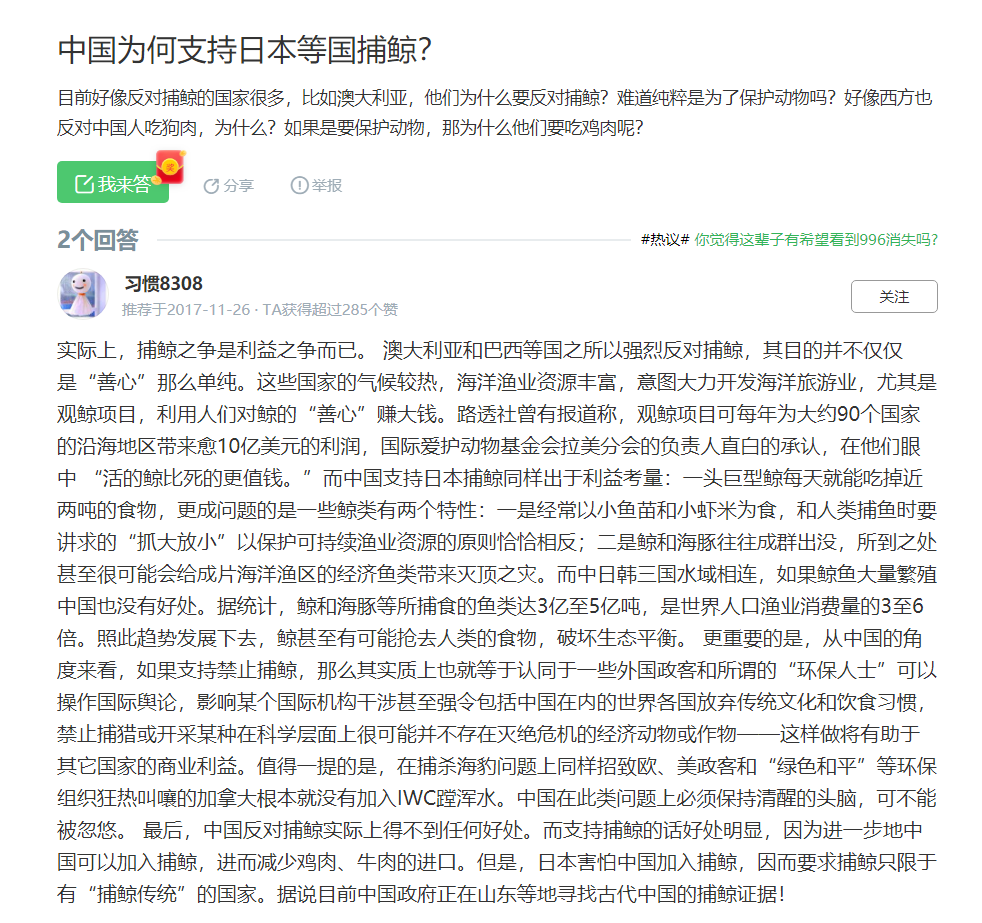 中国为何支持日本等国捕鲸?

目前好像反对捕鲸的国家很多，比如澳大利亚，他们为什么要反对捕鲸？难道纯粹是为了保护动物吗？好像西方也反对中国人吃狗肉，为什么？如果是要保护动物，那为什么他们要吃鸡肉呢?

我来答 分享 举报

2个回答 #热议# 你觉得这辈子有希望看到996消失吗?

习惯8308
推荐于2017-11-26 · TA获得超过285个赞
关注

实际上，捕鲸之争是利益之争而已。 澳大利亚和巴西等国之所以强烈反对捕鲸，其目的并不仅仅是“善心”那么单纯。这些国家的气候较热，海洋渔业资源丰富，意图大力开发海洋旅游业，尤其是观鲸项目，利用人们对鲸的“善心”赚大钱。路透社曾有报道称，观鲸项目可每年为大约90个国家的沿海地区带来愈10亿美元的利润，国际爱护动物基金会拉美分会的负责人直白的承认，在他们眼中 “活的鲸比死的更值钱。”而中国支持日本捕鲸同样出于利益考量：一头巨型鲸每天就能吃掉近两吨的食物，更成问题的是一些鲸类有两个特性：一是经常以小鱼苗和小虾米为食，和人类捕鱼时要讲求的“抓大放小”以保护可持续渔业资源的原则恰恰相反；二是鲸和海豚往往成群出没，所到之处甚至很可能会给成片海洋渔区的经济鱼类带来灭顶之灾。而中日韩三国水域相连，如果鲸鱼大量繁殖中国也没有好处。据统计，鲸和海豚等所捕食的鱼类达3亿至5亿吨，是世界人口渔业消费量的3至6倍。照此趋势发展下去，鲸甚至有可能抢去人类的食物，破坏生态平衡。 更重要的是，从中国的角度来看，如果支持禁止捕鲸，那么其实质上也就等于认同于一些外国政客和所谓的“环保人士”可以操作国际舆论，影响某个国际机构干涉甚至强令包括中国在内的世界各国放弃传统文化和饮食习惯，禁止捕猎或开采某种在科学层面上很可能并不存在灭绝危机的经济动物或作物——这样做将有助于其它国家的商业利益。值得一提的是，在捕杀海豹问题上同样招致欧、美政客和“绿色和平”等环保组织狂热叫嚷的加拿大根本就没有加入IWC蹚浑水。中国在此类问题上必须保持清醒的头脑，可不能被忽悠。 最后，中国反对捕鲸实际上得不到任何好处。而支持捕鲸的话好处明显，因为进一步地中国可以加入捕鲸，进而减少鸡肉、牛肉的进口。但是，日本害怕中国加入捕鲸，因而要求捕鲸只限于有“捕鲸传统”的国家。据说目前中国政府正在山东等地寻找古代中国的捕鲸证据!